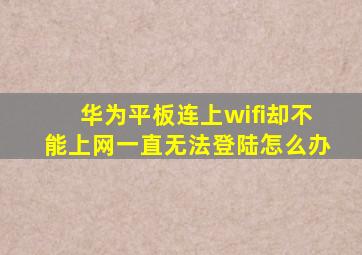 华为平板连上wifi却不能上网一直无法登陆怎么办